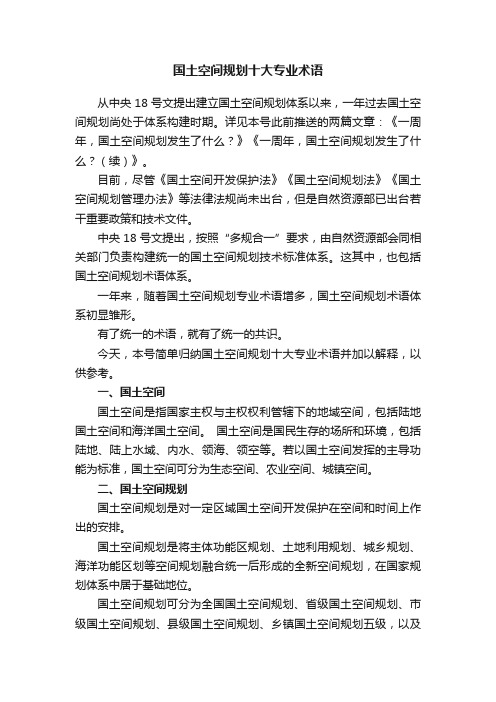 国土空间规划十大专业术语

从中央 18 号文提出建立国土空间规划体系以来，一年过去国土空间规划尚处于体系构建时期。详见本号此前推送的两篇文章：《一周年，国土空间规划发生了什么？》《一周年，国土空间规划发生了什么？（续）》。

目前，尽管《国土空间开发保护法》《国土空间规划法》《国土空间规划管理办法》等法律法规尚未出台，但是自然资源部已出台若干重要政策和技术文件。

中央 18 号文提出，按照“多规合一”要求，由自然资源部会同相关部门负责构建统一的国土空间规划技术标准体系。这其中，也包括国土空间规划术语体系。

一年来，随着国土空间规划专业术语增多，国土空间规划术语体系初显雏形。

有了统一的术语，就有了统一的共识。

今天，本号简单归纳国土空间规划十大专业术语并加以解释，以供参考。

一、国土空间

国土空间是指国家主权与主权权利管辖下的地域空间，包括陆地国土空间和海洋国土空间。 国土空间是国民生存的场所和环境，包括陆地、陆上水域、内水、领海、领空等。若以国土空间发挥的主导功能为标准，国土空间可分为生态空间、农业空间、城镇空间。

二、国土空间规划

国土空间规划是对一定区域国土空间开发保护在空间和时间上作出的安排。

国土空间规划是将主体功能区规划、土地利用规划、城乡规划、海洋功能区划等空间规划融合统一后形成的全新空间规划，在国家规划体系中居于基础地位。

国土空间规划可分为全国国土空间规划、省级国土空间规划、市级国土空间规划、县级国土空间规划、乡镇国土空间规划五级，以及